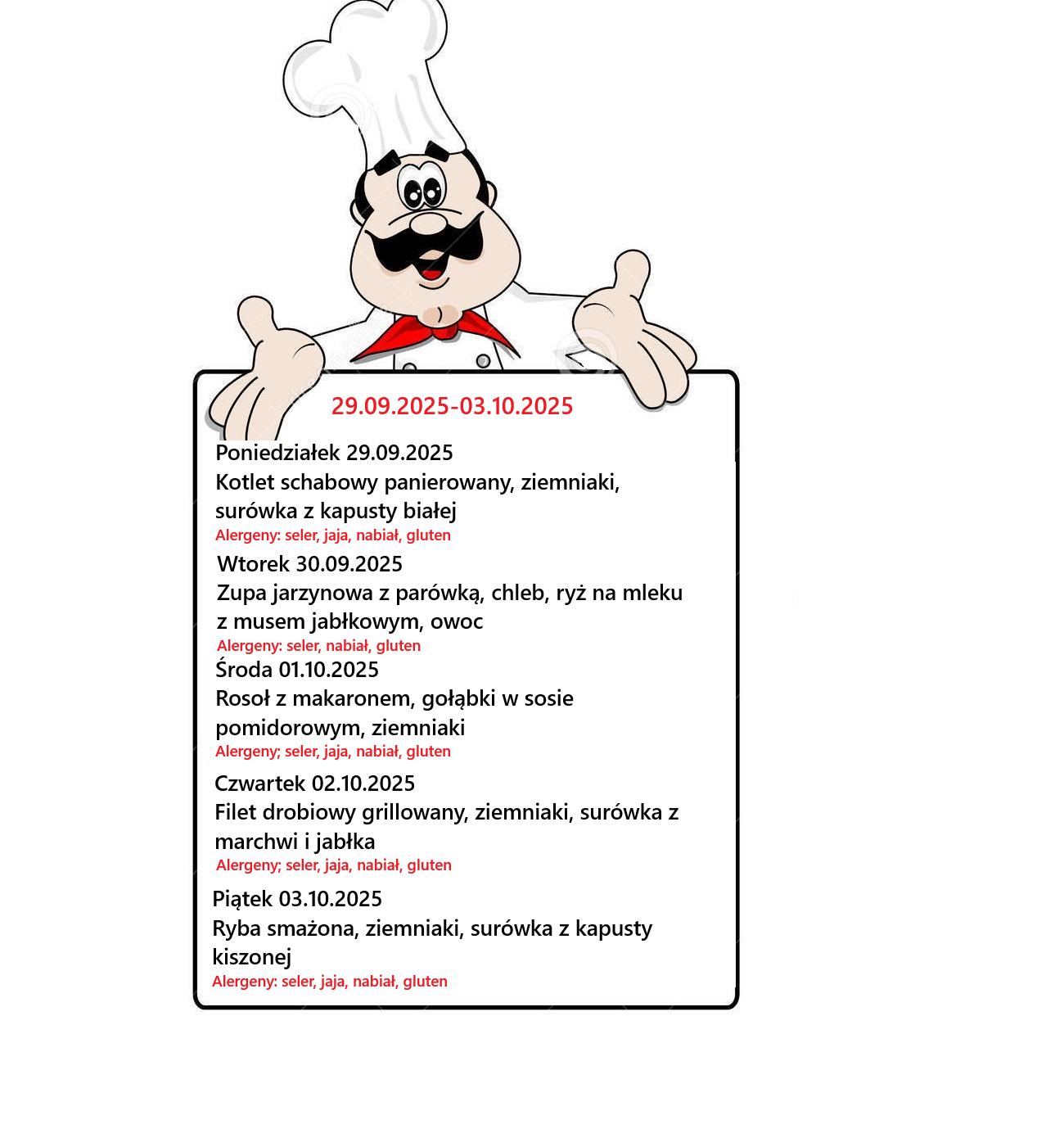 29.09.2025-03.10.2025

Poniedziałek 29.09.2025
Kotlet schabowy panierowany, ziemniaki, surówka z kapusty białej
Alergeny: seler, jaja, nabiał, gluten

Wtorek 30.09.2025
Zupa jarzynowa z parówką, chleb, ryż na mleku z musem jabłkowym, owoc
Alergeny: seler, nabiał, gluten

Środa 01.10.2025
Rosoł z makaronem, gołąbki w sosie pomidorowym, ziemniaki
Alergeny; seler, jaja, nabiał, gluten

Czwartek 02.10.2025
Filet drobiowy grillowany, ziemniaki, surówka z marchwi i jabłka
Alergeny; seler, jaja, nabiał, gluten

Piątek 03.10.2025
Ryba smażona, ziemniaki, surówka z kapusty kiszonej
Alergeny: seler, jaja, nabiał, gluten